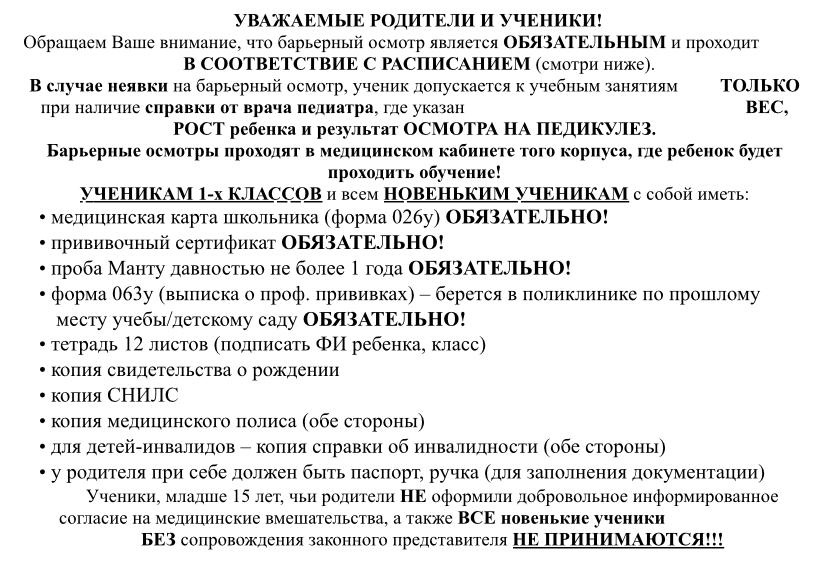 УВАЖАЕМЫЕ РОДИТЕЛИ И УЧЕНИКИ!
Обращаем Ваше внимание, что барьерный осмотр является ОБЯЗАТЕЛЬНЫМ и проходит В СООТВЕТСТВИЕ С РАСПИСАНИЕМ (смотри ниже).
В случае неявки на барьерный осмотр, ученик допускается к учебным занятиям ТОЛЬКО при наличие справки от врача педиатра, где указан ВЕС, РОСТ ребенка и результат ОСМОТРА НА ПЕДИКУЛЕЗ.
Барьерные осмотры проходят в медицинском кабинете того корпуса, где ребенок будет проходить обучение!
УЧЕНИКАМ 1-х КЛАССОВ и всем НОВЕНЬКИМ УЧЕНИКАМ с собой иметь:
• медицинская карта школьника (форма 026у) ОБЯЗАТЕЛЬНО!
• прививочный сертификат ОБЯЗАТЕЛЬНО!
• проба Манту давностью не более 1 года ОБЯЗАТЕЛЬНО!
• форма 063у (выписка о проф. прививках) – берется в поликлинике по прошлому месту учебы/детскому саду ОБЯЗАТЕЛЬНО!
• тетрадь 12 листов (подписать ФИ ребенка, класс)
• копия свидетельства о рождении
• копия СНИЛС
• копия медицинского полиса (обе стороны)
• для детей-инвалидов – копия справки об инвалидности (обе стороны)
• у родителя при себе должен быть паспорт, ручка (для заполнения документации)
Ученики, младше 15 лет, чьи родители НЕ оформили добровольное информированное согласие на медицинские вмешательства, а также ВСЕ новенькие ученики БЕЗ сопровождения законного представителя НЕ ПРИНИМАЮТСЯ!!!